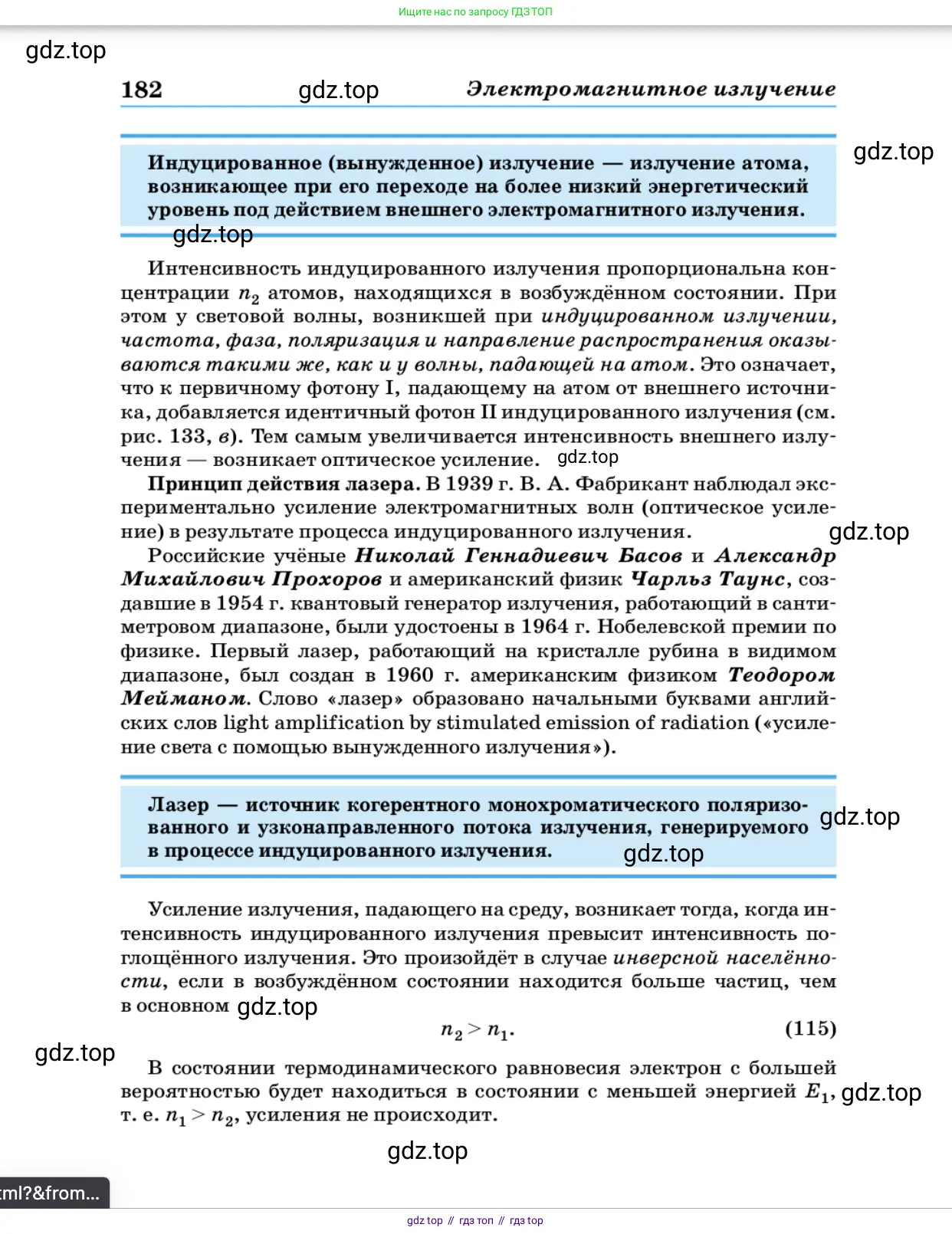 Ищите нас по запросу ГДЗ ТОП

gdz.top

182 gdz.top Электромагнитное излучение

gdz.top

Индуцированное (вынужденное) излучение — излучение атома, возникающее при его переходе на более низкий энергетический уровень под действием внешнего электромагнитного излучения.

gdz.top

Интенсивность индуцированного излучения пропорциональна концентрации $n_2$ атомов, находящихся в возбуждённом состоянии. При этом у световой волны, возникшей при индуцированном излучении, частота, фаза, поляризация и направление распространения оказываются такими же, как и у волны, падающей на атом. Это означает, что к первичному фотону I, падающему на атом от внешнего источника, добавляется идентичный фотон II индуцированного излучения (см. рис. 133, в). Тем самым увеличивается интенсивность внешнего излучения — возникает оптическое усиление. gdz.top

Принцип действия лазера. В 1939 г. В. А. Фабрикант наблюдал экспериментально усиление электромагнитных волн (оптическое усиление) в результате процесса индуцированного излучения. gdz.top

Российские учёные Николай Геннадиевич Басов и Александр Михайлович Прохоров и американский физик Чарльз Таунс, создавшие в 1954 г. квантовый генератор излучения, работающий в сантиметровом диапазоне, были удостоены в 1964 г. Нобелевской премии по физике. Первый лазер, работающий на кристалле рубина в видимом диапазоне, был создан в 1960 г. американским физиком Теодором Мейманом. Слово «лазер» образовано начальными буквами английских слов light amplification by stimulated emission of radiation («усиление света с помощью вынужденного излучения»).

Лазер — источник когерентного монохроматического поляризованного и узконаправленного потока излучения, генерируемого в процессе индуцированного излучения. gdz.top gdz.top

Усиление излучения, падающего на среду, возникает тогда, когда интенсивность индуцированного излучения превысит интенсивность поглощённого излучения. Это произойдёт в случае инверсной населённости, если в возбуждённом состоянии находится больше частиц, чем в основном gdz.top

$n_2 > n_1$. (115)

gdz.top

В состоянии термодинамического равновесия электрон с большей вероятностью будет находиться в состоянии с меньшей энергией $E_1$, gdz.top т. е. $n_1 > n_2$, усиления не происходит.

gdz.top

ml?&from...

gdz top // гдз топ // гдз top